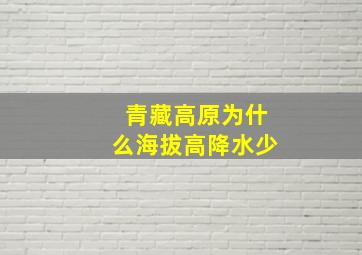 青藏高原为什么海拔高降水少